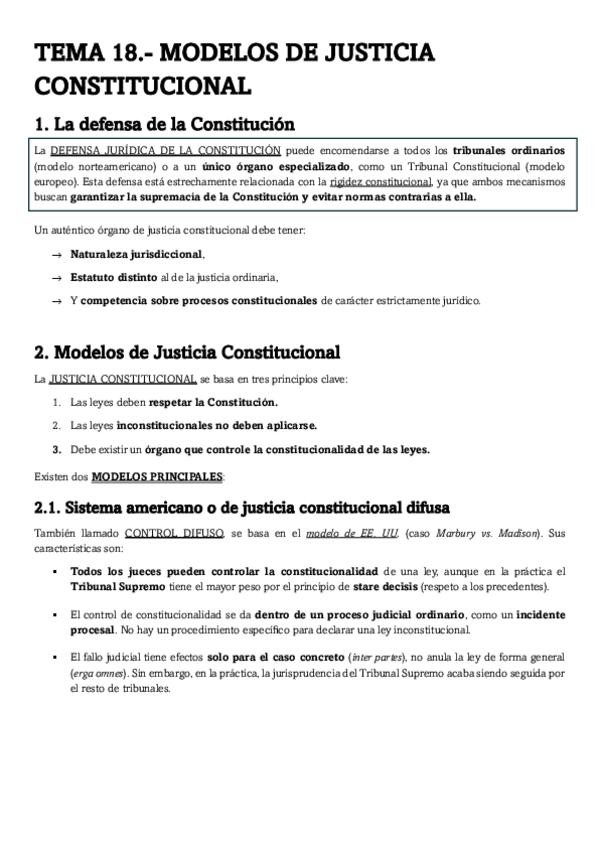 TEMA 18.- MODELOS DE JUSTICIA CONSTITUCIONAL

1. La defensa de la Constitución

La DEFENSA JURÍDICA DE LA CONSTITUCIÓN puede encomendarse a todos los tribunales ordinarios (modelo norteamericano) o a un único órgano especializado, como un Tribunal Constitucional (modelo europeo). Esta defensa está estrechamente relacionada con la rigidez constitucional, ya que ambos mecanismos buscan garantizar la supremacía de la Constitución y evitar normas contrarias a ella.

Un auténtico órgano de justicia constitucional debe tener:

→ Naturaleza jurisdiccional,

→ Estatuto distinto al de la justicia ordinaria,

→ Y competencia sobre procesos constitucionales de carácter estrictamente jurídico.

2. Modelos de Justicia Constitucional

La JUSTICIA CONSTITUCIONAL se basa en tres principios clave:

1. Las leyes deben respetar la Constitución.

2. Las leyes inconstitucionales no deben aplicarse.

3. Debe existir un órgano que controle la constitucionalidad de las leyes.

Existen dos MODELOS PRINCIPALES:

2.1. Sistema americano o de justicia constitucional difusa

También llamado CONTROL DIFUSO, se basa en el modelo de EE. UU. (caso Marbury vs. Madison). Sus características son:

▪ Todos los jueces pueden controlar la constitucionalidad de una ley, aunque en la práctica el Tribunal Supremo tiene el mayor peso por el principio de stare decisis (respeto a los precedentes).

▪ El control de constitucionalidad se da dentro de un proceso judicial ordinario, como un incidente procesal. No hay un procedimiento específico para declarar una ley inconstitucional.

▪ El fallo judicial tiene efectos solo para el caso concreto (inter partes), no anula la ley de forma general (erga omnes). Sin embargo, en la práctica, la jurisprudencia del Tribunal Supremo acaba siendo seguida por el resto de tribunales.